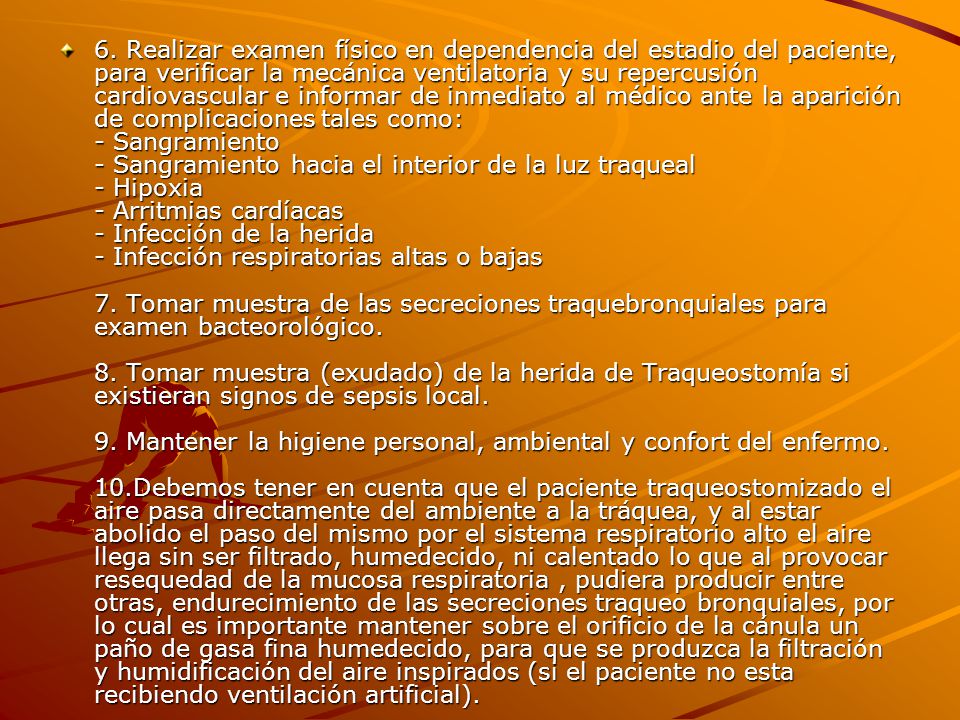 6. Realizar examen físico en dependencia del estadio del paciente, para verificar la mecánica ventilatoria y su repercusión cardiovascular e informar de inmediato al médico ante la aparición de complicaciones tales como:
- Sangramiento
- Sangramiento hacia el interior de la luz traqueal
- Hipoxia
- Arritmias cardíacas
- Infección de la herida
- Infección respiratorias altas o bajas

7. Tomar muestra de las secreciones traquebronquiales para examen bacteorológico.

8. Tomar muestra (exudado) de la herida de Traqueostomía si existieran signos de sepsis local.

9. Mantener la higiene personal, ambiental y confort del enfermo.

10.Debemos tener en cuenta que el paciente traqueostomizado el aire pasa directamente del ambiente a la tráquea, y al estar abolido el paso del mismo por el sistema respiratorio alto el aire llega sin ser filtrado, humedecido, ni calentado lo que al provocar resequedad de la mucosa respiratoria , pudiera producir entre otras, endurecimiento de las secreciones traqueo bronquiales, por lo cual es importante mantener sobre el orificio de la cánula un paño de gasa fina humedecido, para que se produzca la filtración y humidificación del aire inspirados (si el paciente no esta recibiendo ventilación artificial).